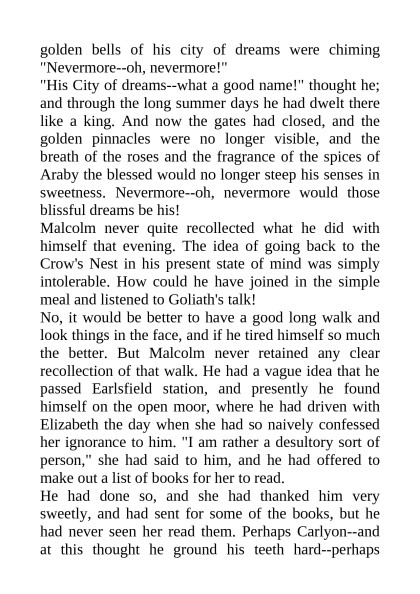 golden bells of his city of dreams were chiming "Nevermore--oh, nevermore!"
"His City of dreams--what a good name!" thought he; and through the long summer days he had dwelt there like a king. And now the gates had closed, and the golden pinnacles were no longer visible, and the breath of the roses and the fragrance of the spices of Araby the blessed would no longer steep his senses in sweetness. Nevermore--oh, nevermore would those blissful dreams be his!
Malcolm never quite recollected what he did with himself that evening. The idea of going back to the Crow's Nest in his present state of mind was simply intolerable. How could he have joined in the simple meal and listened to Goliath's talk!
No, it would be better to have a good long walk and look things in the face, and if he tired himself so much the better. But Malcolm never retained any clear recollection of that walk. He had a vague idea that he passed Earlsfield station, and presently he found himself on the open moor, where he had driven with Elizabeth the day when she had so naively confessed her ignorance to him. "I am rather a desultory sort of person," she had said to him, and he had offered to make out a list of books for her to read.
He had done so, and she had thanked him very sweetly, and had sent for some of the books, but he had never seen her read them. Perhaps Carlyon--and at this thought he ground his teeth hard--perhaps